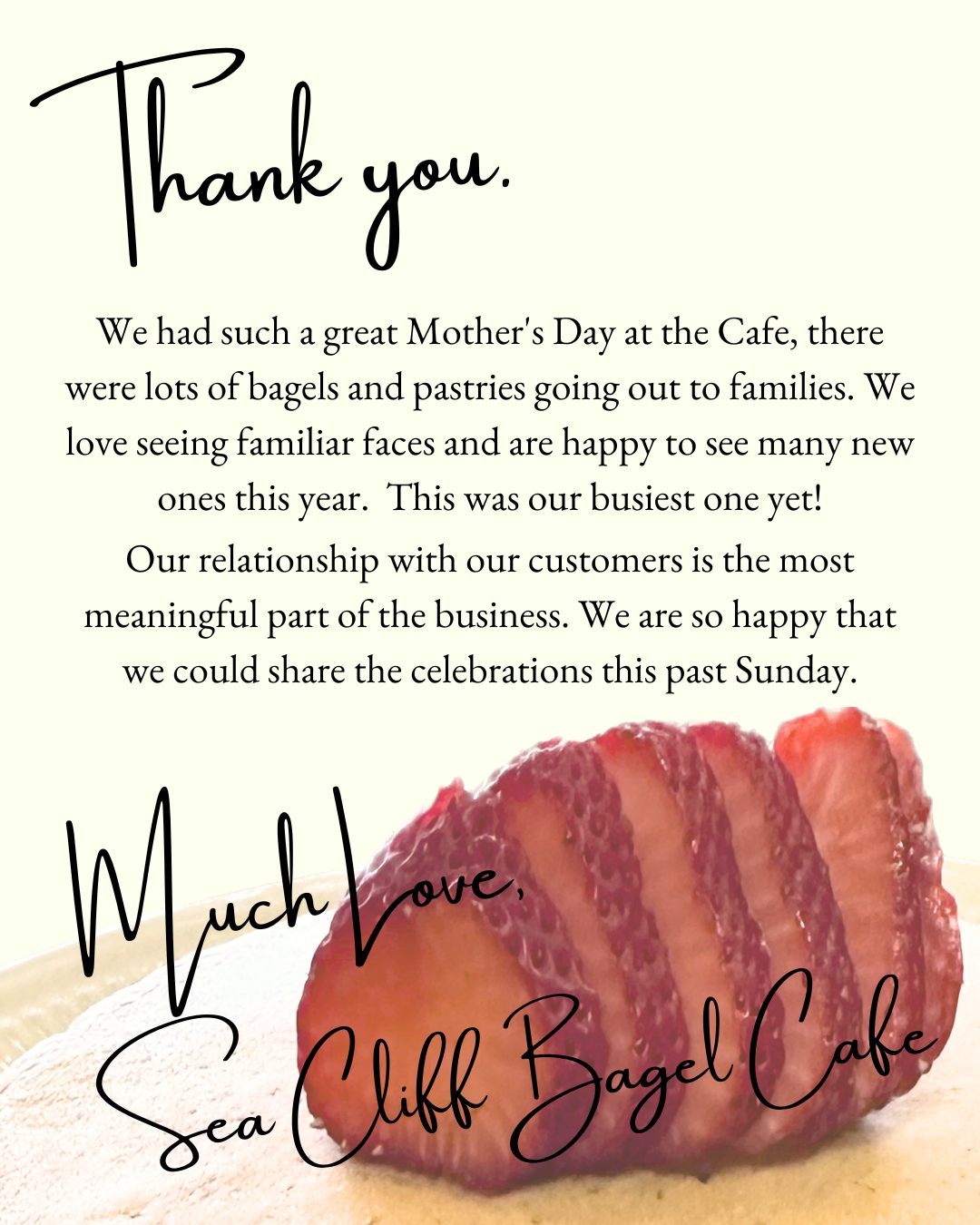 Thank you.

We had such a great Mother's Day at the Cafe, there were lots of bagels and pastries going out to families. We love seeing familiar faces and are happy to see many new ones this year.  This was our busiest one yet!
Our relationship with our customers is the most meaningful part of the business. We are so happy that we could share the celebrations this past Sunday.

Much Love,
Sea Cliff Bagel Cafe